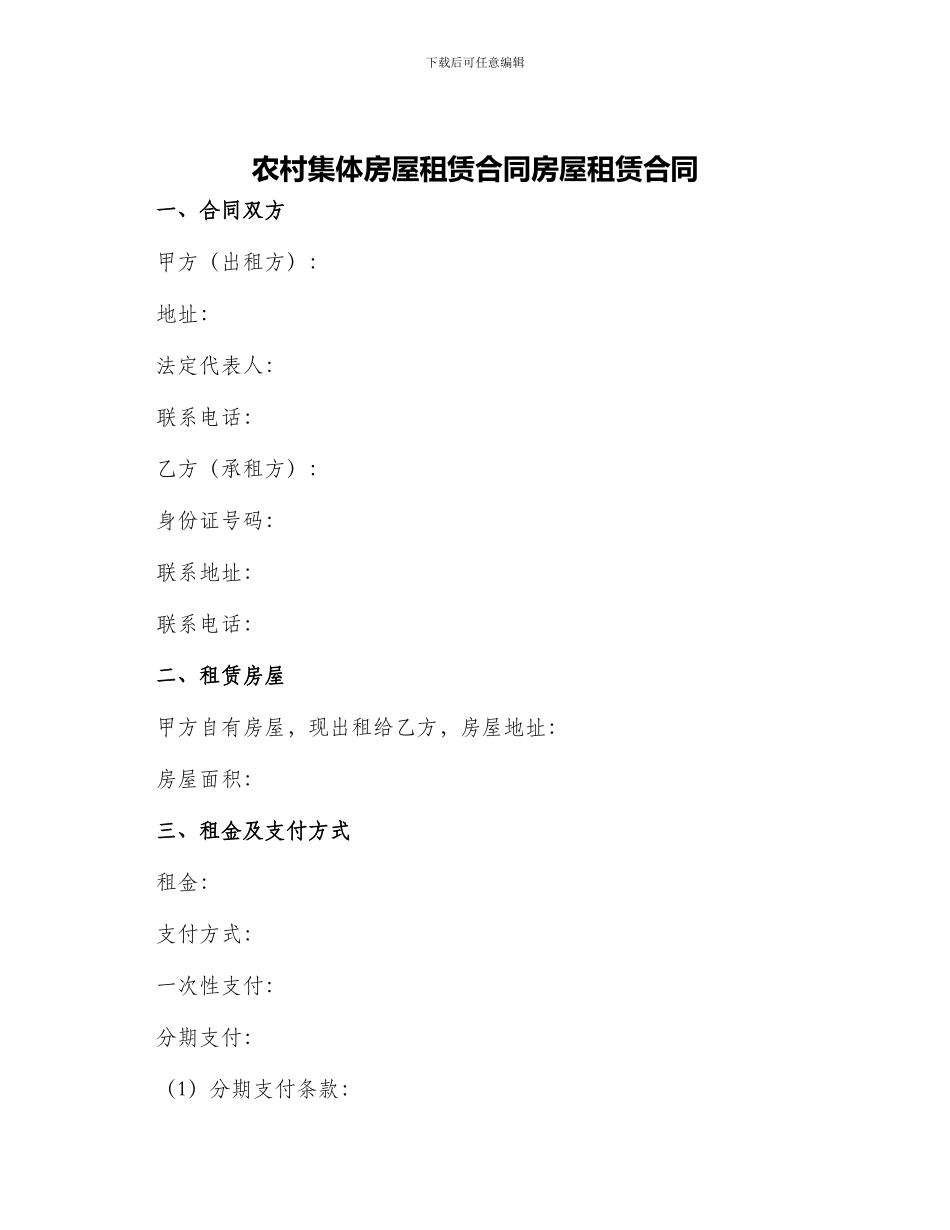 下载后可任意编辑

农村集体房屋租赁合同房屋租赁合同

一、合同双方

甲方（出租方）：

地址：

法定代表人：

联系电话：

乙方（承租方）：

身份证号码：

联系地址：

联系电话：

二、租赁房屋

甲方自有房屋，现出租给乙方，房屋地址：

房屋面积：

三、租金及支付方式

租金：

支付方式：

一次性支付：

分期支付：

（1）分期支付条款：